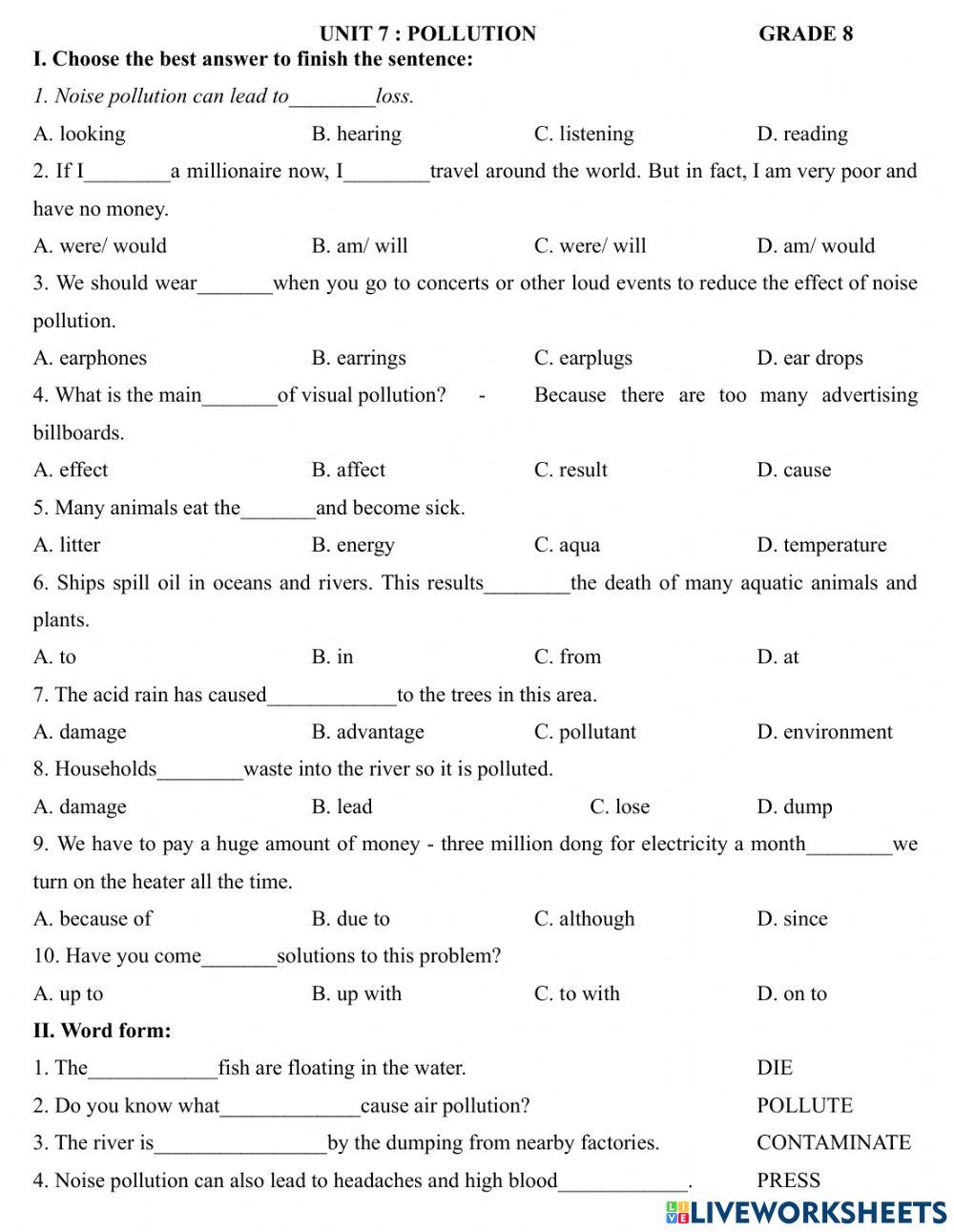 UNIT 7 : POLLUTION GRADE 8

I. Choose the best answer to finish the sentence:

1. Noise pollution can lead to________loss.

A. looking B. hearing C. listening D. reading

2. If I________a millionaire now, I________travel around the world. But in fact, I am very poor and have no money.

A. were/ would B. am/ will C. were/ will D. am/ would

3. We should wear_______when you go to concerts or other loud events to reduce the effect of noise pollution.

A. earphones B. earrings C. earplugs D. ear drops

4. What is the main_______of visual pollution? - Because there are too many advertising billboards.

A. effect B. affect C. result D. cause

5. Many animals eat the_______and become sick.

A. litter B. energy C. aqua D. temperature

6. Ships spill oil in oceans and rivers. This results________the death of many aquatic animals and plants.

A. to B. in C. from D. at

7. The acid rain has caused____________to the trees in this area.

A. damage B. advantage C. pollutant D. environment

8. Households________waste into the river so it is polluted.

A. damage B. lead C. lose D. dump

9. We have to pay a huge amount of money - three million dong for electricity a month________we turn on the heater all the time.

A. because of B. due to C. although D. since

10. Have you come_______solutions to this problem?

A. up to B. up with C. to with D. on to

II. Word form:

1. The____________fish are floating in the water. DIE

2. Do you know what_____________cause air pollution? POLLUTE

3. The river is________________by the dumping from nearby factories. CONTAMINATE

4. Noise pollution can also lead to headaches and high blood____________. PRESS

LIVEWORKSHEETS